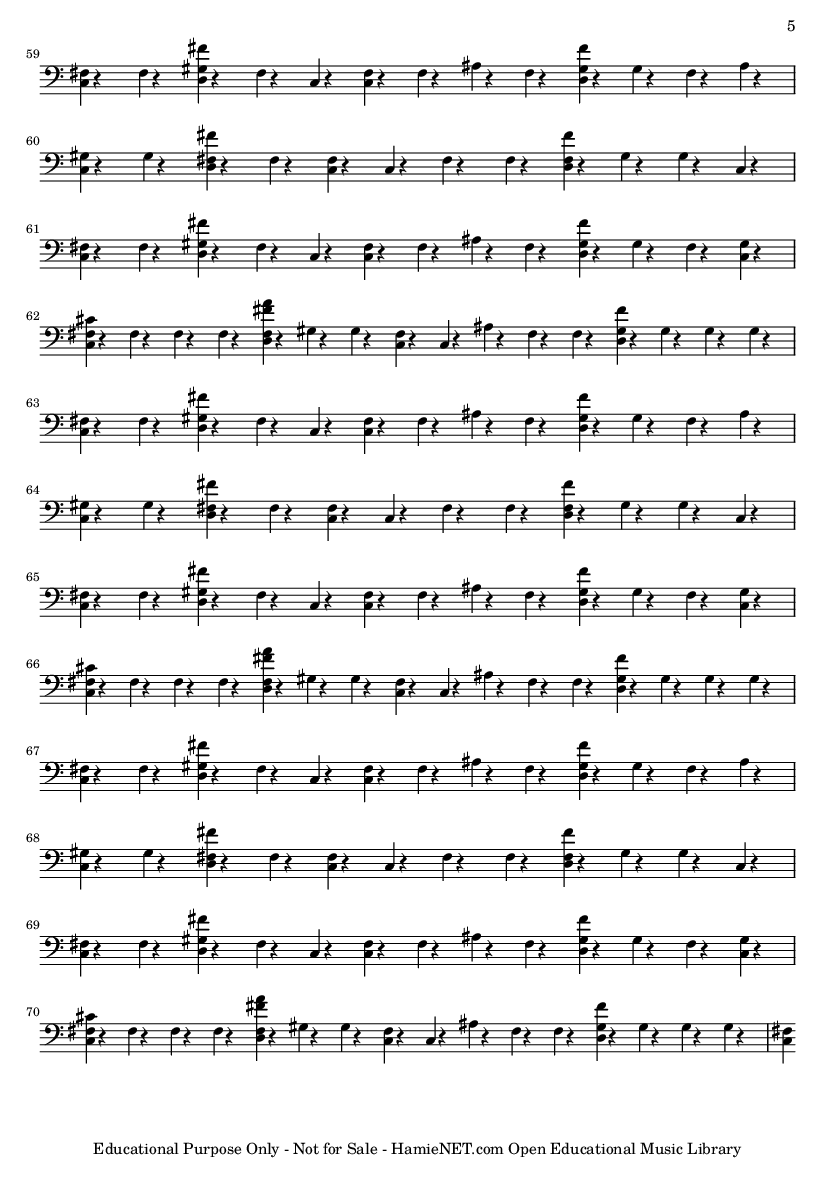 5

59

60

61

62

63

64

65

66

67

68

69

70

Educational Purpose Only - Not for Sale - HamieNET.com Open Educational Music Library